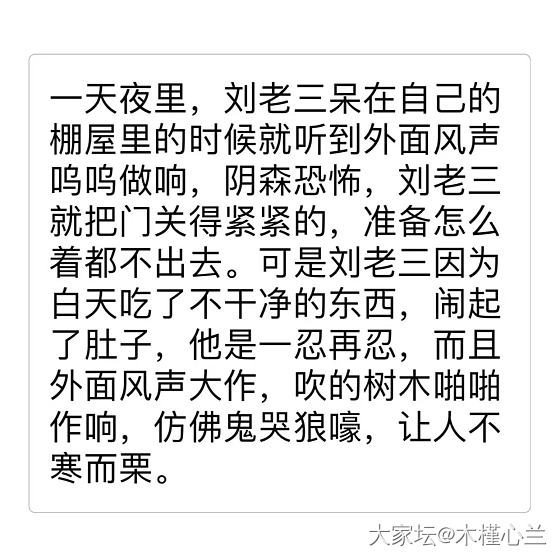 一天夜里，刘老三呆在自己的棚屋里的时候就听到外面风声呜呜做响，阴森恐怖，刘老三就把门关得紧紧的，准备怎么着都不出去。可是刘老三因为白天吃了不干净的东西，闹起了肚子，他是一忍再忍，而且外面风声大作，吹的树木啪啪作响，仿佛鬼哭狼嚎，让人不寒而栗。

大家坛@木槿心兰